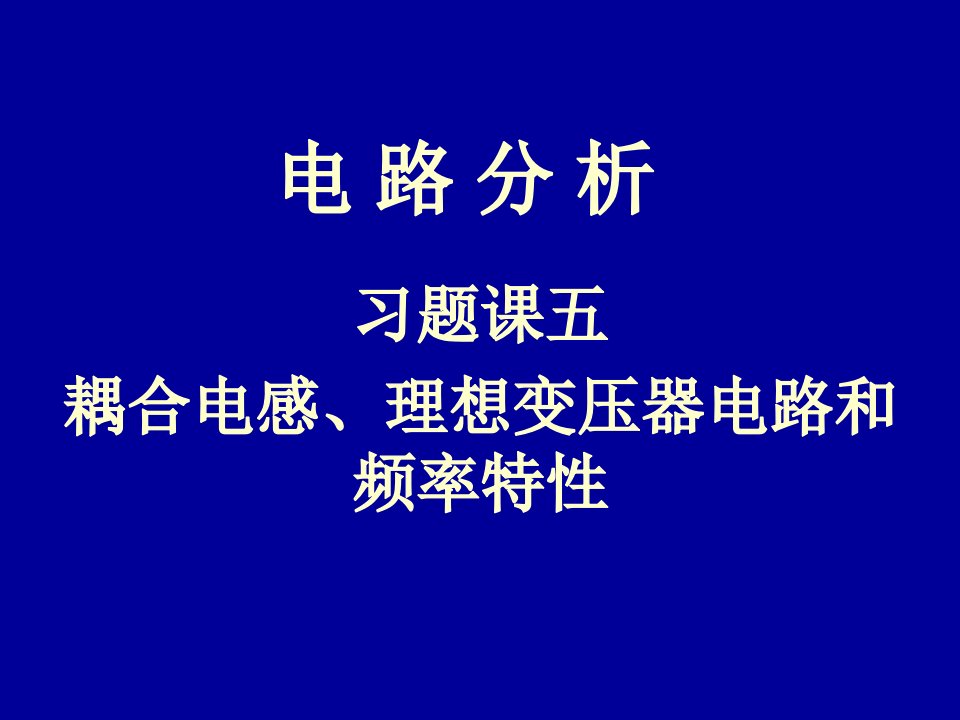 电 路 分 析

习题课五

耦合电感、理想变压器电路和频率特性